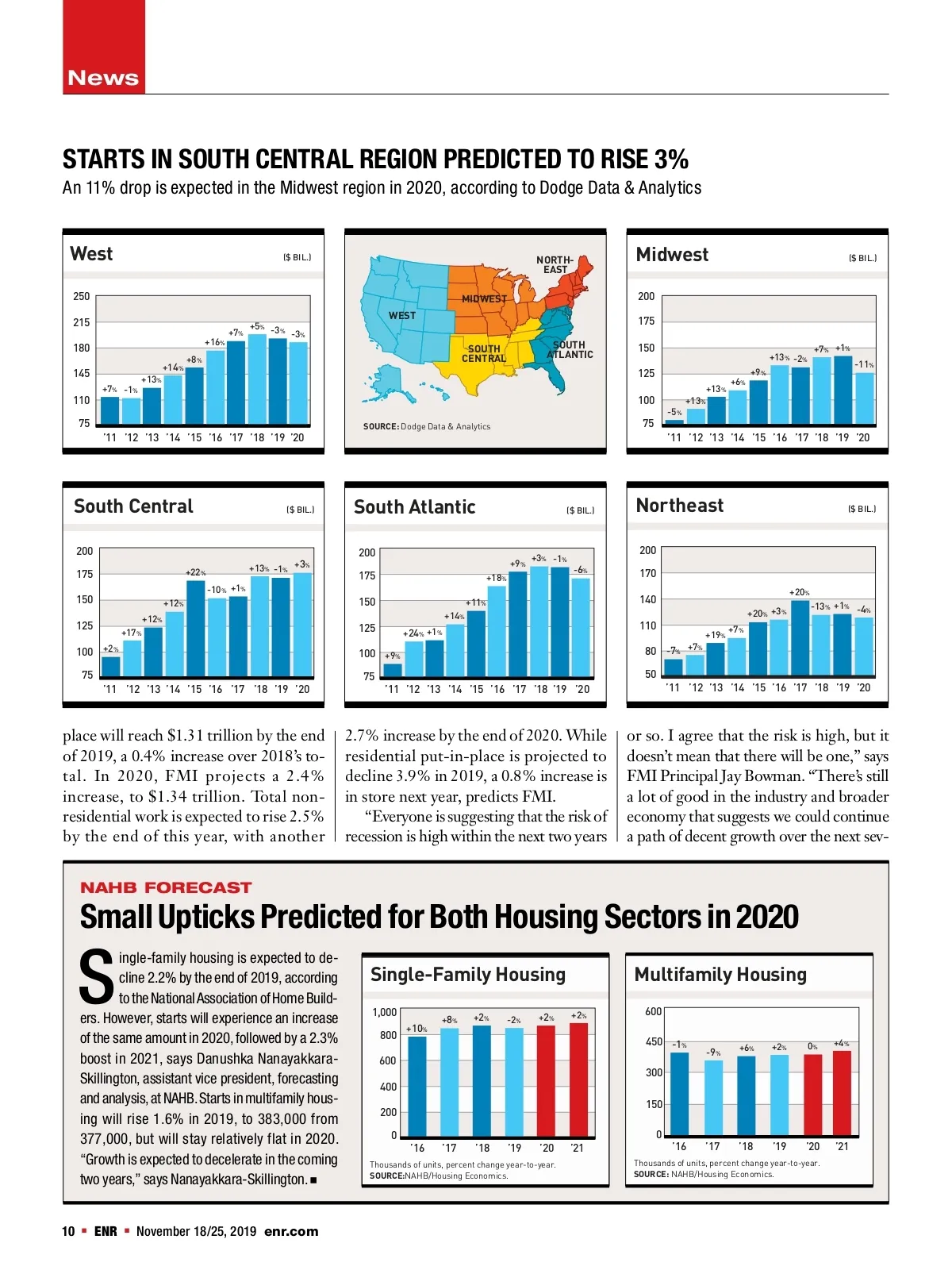 News

STARTS IN SOUTH CENTRAL REGION PREDICTED TO RISE 3%

An 11% drop is expected in the Midwest region in 2020, according to Dodge Data & Analytics

West ($ BIL.)

250 215 180 145 110 75

+7% -1% +13% +14% +8% +16% +7% +5% -3% -3%

'11 '12 '13 '14 '15 '16 '17 '18 '19 '20

NORTH-EAST
MIDWEST
WEST
SOUTH CENTRAL
SOUTH ATLANTIC

SOURCE: Dodge Data & Analytics

Midwest ($ BIL.)

200 175 150 125 100 75

-5% +13% +13% +6% +9% +13% -2% +7% +1% -11%

'11 '12 '13 '14 '15 '16 '17 '18 '19 '20

South Central ($ BIL.)

200 175 150 125 100 75

+2% +17% +12% +12% +22% -10% +1% +13% -1% +3%

'11 '12 '13 '14 '15 '16 '17 '18 '19 '20

South Atlantic ($ BIL.)

200 175 150 125 100 75

+9% +24% +1% +14% +11% +18% +9% +3% -1% -6%

'11 '12 '13 '14 '15 '16 '17 '18 '19 '20

Northeast ($ BIL.)

200 170 140 110 80 50

-7% +7% +19% +7% +20% +3% +20% -13% +1% -4%

'11 '12 '13 '14 '15 '16 '17 '18 '19 '20

place will reach $1.31 trillion by the end of 2019, a 0.4% increase over 2018's total. In 2020, FMI projects a 2.4% increase, to $1.34 trillion. Total nonresidential work is expected to rise 2.5% by the end of this year, with another

2.7% increase by the end of 2020. While residential put-in-place is projected to decline 3.9% in 2019, a 0.8% increase is in store next year, predicts FMI.

"Everyone is suggesting that the risk of recession is high within the next two years

or so. I agree that the risk is high, but it doesn't mean that there will be one," says FMI Principal Jay Bowman. "There's still a lot of good in the industry and broader economy that suggests we could continue a path of decent growth over the next sev-

NAHB FORECAST

Small Upticks Predicted for Both Housing Sectors in 2020

Single-family housing is expected to decline 2.2% by the end of 2019, according to the National Association of Home Builders. However, starts will experience an increase of the same amount in 2020, followed by a 2.3% boost in 2021, says Danushka Nanayakkara-Skillington, assistant vice president, forecasting and analysis, at NAHB. Starts in multifamily housing will rise 1.6% in 2019, to 383,000 from 377,000, but will stay relatively flat in 2020. "Growth is expected to decelerate in the coming two years," says Nanayakkara-Skillington. ■

Single-Family Housing

1,000 800 600 400 200 0

+10% +8% +2% -2% +2% +2%

'16 '17 '18 '19 '20 '21

Thousands of units, percent change year-to-year.
SOURCE:NAHB/Housing Economics.

Multifamily Housing

600 450 300 150 0

-1% -9% +6% +2% 0% +4%

'16 '17 '18 '19 '20 '21

Thousands of units, percent change year-to-year.
SOURCE: NAHB/Housing Economics.

10 ▪ ENR ▪ November 18/25, 2019 enr.com